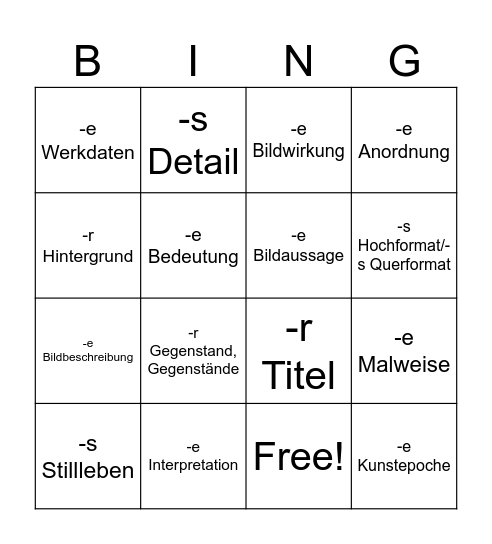 | B | I | N | G |
|---|---|---|---|
| -e Werkdaten | -s Detail | -e Bildwirkung | -e Anordnung |
| -r Hintergrund | -e Bedeutung | -e Bildaussage | -s Hochformat/-s Querformat |
| -e Bildbeschreibung | -r Gegenstand, Gegenstände | -r Titel | -e Malweise |
| -s Stillleben | -e Interpretation | Free! | -e Kunstepoche |